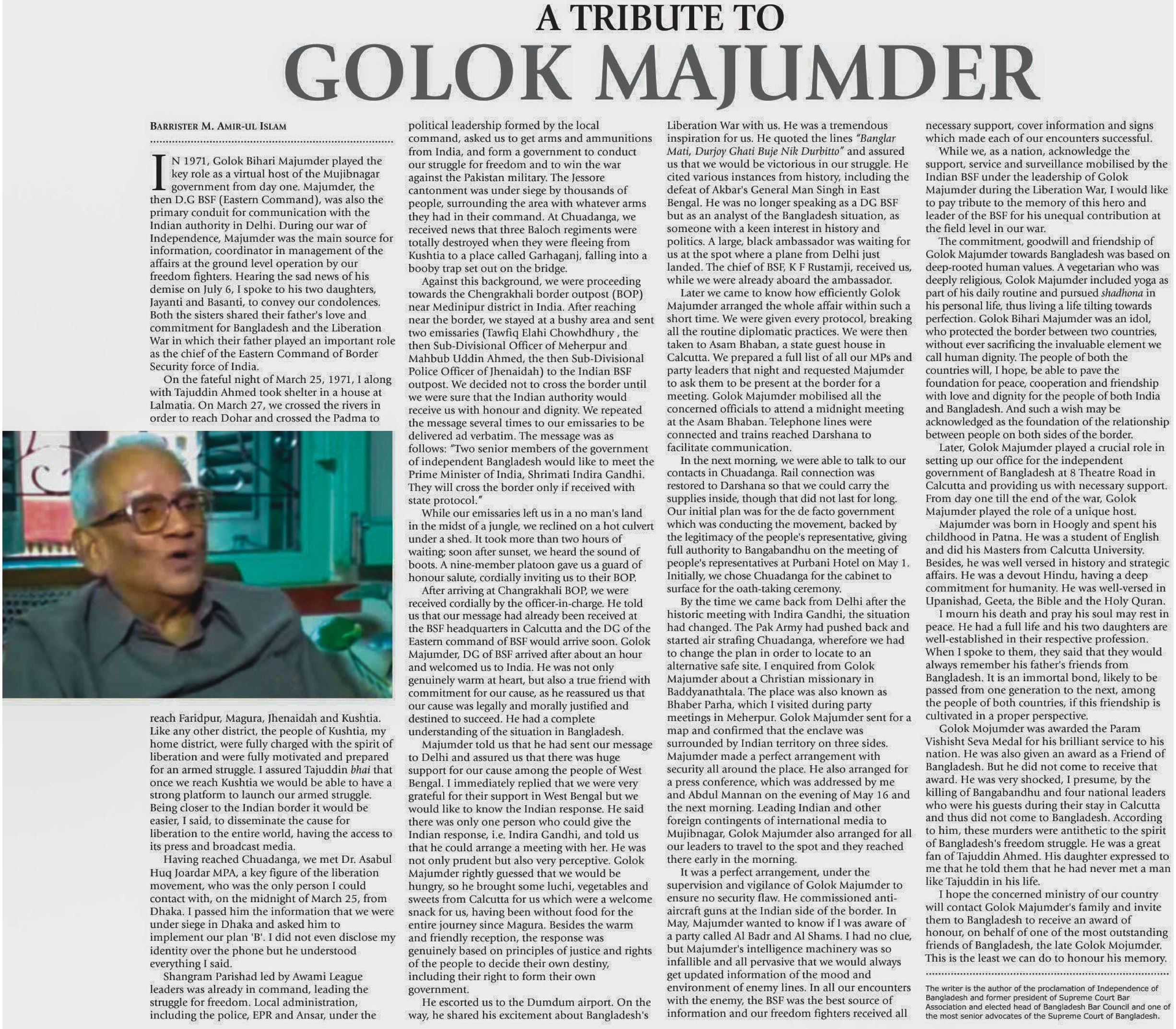 A TRIBUTE TO
GOLOK MAJUMDER

BARRISTER M. AMIR-UL ISLAM

IN 1971, Golok Bihari Majumder played the key role as a virtual host of the Mujibnagar government from day one. Majumder, the then D.G BSF (Eastern Command), was also the primary conduit for communication with the Indian authority in Delhi. During our war of Independence, Majumder was the main source for information, coordinator in management of the affairs at the ground level operation by our freedom fighters. Hearing the sad news of his demise on July 6, I spoke to his two daughters, Jayanti and Basanti, to convey our condolences. Both the sisters shared their father's love and commitment for Bangladesh and the Liberation War in which their father played an important role as the chief of the Eastern Command of Border Security force of India.

On the fateful night of March 25, 1971, I along with Tajuddin Ahmed took shelter in a house at Lalmatia. On March 27, we crossed the rivers in order to reach Dohar and crossed the Padma to reach Faridpur, Magura, Jhenaidah and Kushtia. Like any other district, the people of Kushtia, my home district, were fully charged with the spirit of liberation and were fully motivated and prepared for an armed struggle. I assured Tajuddin bhai that once we reach Kushtia we would be able to have a strong platform to launch our armed struggle. Being closer to the Indian border it would be easier, I said, to disseminate the cause for liberation to the entire world, having the access to its press and broadcast media.

Having reached Chuadanga, we met Dr. Asabul Huq Joardar MPA, a key figure of the liberation movement, who was the only person I could contact with, on the midnight of March 25, from Dhaka. I passed him the information that we were under siege in Dhaka and asked him to implement our plan 'B'. I did not even disclose my identity over the phone but he understood everything I said.

Shangram Parishad led by Awami League leaders was already in command, leading the struggle for freedom. Local administration, including the police, EPR and Ansar, under the political leadership formed by the local command, asked us to get arms and ammunitions from India, and form a government to conduct our struggle for freedom and to win the war against the Pakistan military. The Jessore cantonment was under siege by thousands of people, surrounding the area with whatever arms they had in their command. At Chuadanga, we received news that three Baloch regiments were totally destroyed when they were fleeing from Kushtia to a place called Garhaganj, falling into a booby trap set out on the bridge.

Against this background, we were proceeding towards the Chengrakhali border outpost (BOP) near Medinipur district in India. After reaching near the border, we stayed at a bushy area and sent two emissaries (Tawfiq Elahi Chowhdhury , the then Sub-Divisional Officer of Meherpur and Mahbub Uddin Ahmed, the then Sub-Divisional Police Officer of Jhenaidah) to the Indian BSF outpost. We decided not to cross the border until we were sure that the Indian authority would receive us with honour and dignity. We repeated the message several times to our emissaries to be delivered ad verbatim. The message was as follows: "Two senior members of the government of independent Bangladesh would like to meet the Prime Minister of India, Shrimati Indira Gandhi. They will cross the border only if received with state protocol."

While our emissaries left us in a no man's land in the midst of a jungle, we reclined on a hot culvert under a shed. It took more than two hours of waiting; soon after sunset, we heard the sound of boots. A nine-member platoon gave us a guard of honour salute, cordially inviting us to their BOP.

After arriving at Changrakhali BOP, we were received cordially by the officer-in-charge. He told us that our message had already been received at the BSF headquarters in Calcutta and the DG of the Eastern command of BSF would arrive soon. Golok Majumder, DG of BSF arrived after about an hour and welcomed us to India. He was not only genuinely warm at heart, but also a true friend with commitment for our cause, as he reassured us that our cause was legally and morally justified and destined to succeed. He had a complete understanding of the situation in Bangladesh.

Majumder told us that he had sent our message to Delhi and assured us that there was huge support for our cause among the people of West Bengal. I immediately replied that we were very grateful for their support in West Bengal but we would like to know the Indian response. He said there was only one person who could give the Indian response, i.e. Indira Gandhi, and told us that he could arrange a meeting with her. He was not only prudent but also very perceptive. Golok Majumder rightly guessed that we would be hungry, so he brought some luchi, vegetables and sweets from Calcutta for us which were a welcome snack for us, having been without food for the entire journey since Magura. Besides the warm and friendly reception, the response was genuinely based on principles of justice and rights of the people to decide their own destiny, including their right to form their own government.

He escorted us to the Dumdum airport. On the way, he shared his excitement about Bangladesh's Liberation War with us. He was a tremendous inspiration for us. He quoted the lines "Banglar Mati, Durjoy Ghati Buje Nik Durbitto" and assured us that we would be victorious in our struggle. He cited various instances from history, including the defeat of Akbar's General Man Singh in East Bengal. He was no longer speaking as a DG BSF but as an analyst of the Bangladesh situation, as someone with a keen interest in history and politics. A large, black ambassador was waiting for us at the spot where a plane from Delhi just landed. The chief of BSF, K F Rustamji, received us, while we were already aboard the ambassador.

Later we came to know how efficiently Golok Majumder arranged the whole affair within such a short time. We were given every protocol, breaking all the routine diplomatic practices. We were then taken to Asam Bhaban, a state guest house in Calcutta. We prepared a full list of all our MPs and party leaders that night and requested Majumder to ask them to be present at the border for a meeting. Golok Majumder mobilised all the concerned officials to attend a midnight meeting at the Asam Bhaban. Telephone lines were connected and trains reached Darshana to facilitate communication.

In the next morning, we were able to talk to our contacts in Chuadanga. Rail connection was restored to Darshana so that we could carry the supplies inside, though that did not last for long. Our initial plan was for the de facto government which was conducting the movement, backed by the legitimacy of the people's representative, giving full authority to Bangabandhu on the meeting of people's representatives at Purbani Hotel on May 1. Initially, we chose Chuadanga for the cabinet to surface for the oath-taking ceremony.

By the time we came back from Delhi after the historic meeting with Indira Gandhi, the situation had changed. The Pak Army had pushed back and started air strafing Chuadanga, wherefore we had to change the plan in order to locate to an alternative safe site. I enquired from Golok Majumder about a Christian missionary in Baddyanathtala. The place was also known as Bhaber Parha, which I visited during party meetings in Meherpur. Golok Majumder sent for a map and confirmed that the enclave was surrounded by Indian territory on three sides. Majumder made a perfect arrangement with security all around the place. He also arranged for a press conference, which was addressed by me and Abdul Mannan on the evening of May 16 and the next morning. Leading Indian and other foreign contingents of international media to Mujibnagar, Golok Majumder also arranged for all our leaders to travel to the spot and they reached there early in the morning.

It was a perfect arrangement, under the supervision and vigilance of Golok Majumder to ensure no security flaw. He commissioned anti-aircraft guns at the Indian side of the border. In May, Majumder wanted to know if I was aware of a party called Al Badr and Al Shams. I had no clue, but Majumder's intelligence machinery was so infallible and all pervasive that we would always get updated information of the mood and environment of enemy lines. In all our encounters with the enemy, the BSF was the best source of information and our freedom fighters received all necessary support, cover information and signs which made each of our encounters successful.

While we, as a nation, acknowledge the support, service and surveillance mobilised by the Indian BSF under the leadership of Golok Majumder during the Liberation War, I would like to pay tribute to the memory of this hero and leader of the BSF for his unequal contribution at the field level in our war.

The commitment, goodwill and friendship of Golok Majumder towards Bangladesh was based on deep-rooted human values. A vegetarian who was deeply religious, Golok Majumder included yoga as part of his daily routine and pursued shadhona in his personal life, thus living a life tilting towards perfection. Golok Bihari Majumder was an idol, who protected the border between two countries, without ever sacrificing the invaluable element we call human dignity. The people of both the countries will, I hope, be able to pave the foundation for peace, cooperation and friendship with love and dignity for the people of both India and Bangladesh. And such a wish may be acknowledged as the foundation of the relationship between people on both sides of the border.

Later, Golok Majumder played a crucial role in setting up our office for the independent government of Bangladesh at 8 Theatre Road in Calcutta and providing us with necessary support. From day one till the end of the war, Golok Majumder played the role of a unique host.

Majumder was born in Hoogly and spent his childhood in Patna. He was a student of English and did his Masters from Calcutta University. Besides, he was well versed in history and strategic affairs. He was a devout Hindu, having a deep commitment for humanity. He was well-versed in Upanishad, Geeta, the Bible and the Holy Quran.

I mourn his death and pray his soul may rest in peace. He had a full life and his two daughters are well-established in their respective profession. When I spoke to them, they said that they would always remember his father's friends from Bangladesh. It is an immortal bond, likely to be passed from one generation to the next, among the people of both countries, if this friendship is cultivated in a proper perspective.

Golok Mojumder was awarded the Param Vishisht Seva Medal for his brilliant service to his nation. He was also given an award as a Friend of Bangladesh. But he did not come to receive that award. He was very shocked, I presume, by the killing of Bangabandhu and four national leaders who were his guests during their stay in Calcutta and thus did not come to Bangladesh. According to him, these murders were antithetic to the spirit of Bangladesh's freedom struggle. He was a great fan of Tajuddin Ahmed. His daughter expressed to me that he told them that he had never met a man like Tajuddin in his life.

I hope the concerned ministry of our country will contact Golok Majumder's family and invite them to Bangladesh to receive an award of honour, on behalf of one of the most outstanding friends of Bangladesh, the late Golok Mojumder. This is the least we can do to honour his memory.

The writer is the author of the proclamation of Independence of Bangladesh and former president of Supreme Court Bar Association and elected head of Bangladesh Bar Council and one of the most senior advocates of the Supreme Court of Bangladesh.